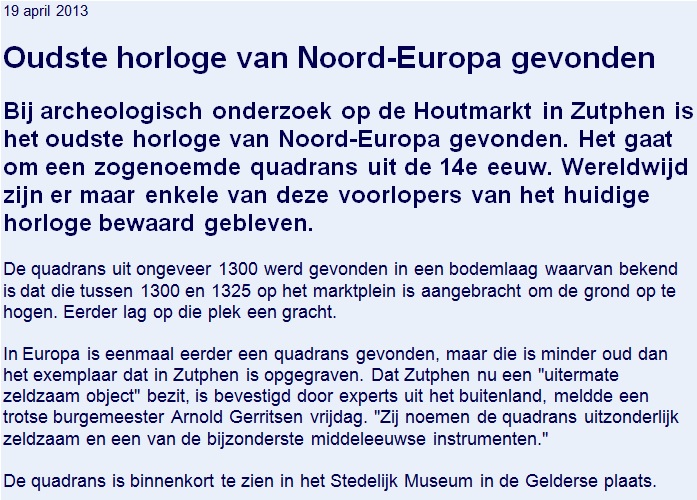 19 april 2013

Oudste horloge van Noord-Europa gevonden

Bij archeologisch onderzoek op de Houtmarkt in Zutphen is het oudste horloge van Noord-Europa gevonden. Het gaat om een zogenoemde quadrans uit de 14e eeuw. Wereldwijd zijn er maar enkele van deze voorlopers van het huidige horloge bewaard gebleven.

De quadrans uit ongeveer 1300 werd gevonden in een bodemlaag waarvan bekend is dat die tussen 1300 en 1325 op het marktplein is aangebracht om de grond op te hogen. Eerder lag op die plek een gracht.

In Europa is eenmaal eerder een quadrans gevonden, maar die is minder oud dan het exemplaar dat in Zutphen is opgegraven. Dat Zutphen nu een "uitermate zeldzaam object" bezit, is bevestigd door experts uit het buitenland, meldde een trotse burgemeester Arnold Gerritsen vrijdag. "Zij noemen de quadrans uitzonderlijk zeldzaam en een van de bijzonderste middeleeuwse instrumenten."

De quadrans is binnenkort te zien in het Stedelijk Museum in de Gelderse plaats.